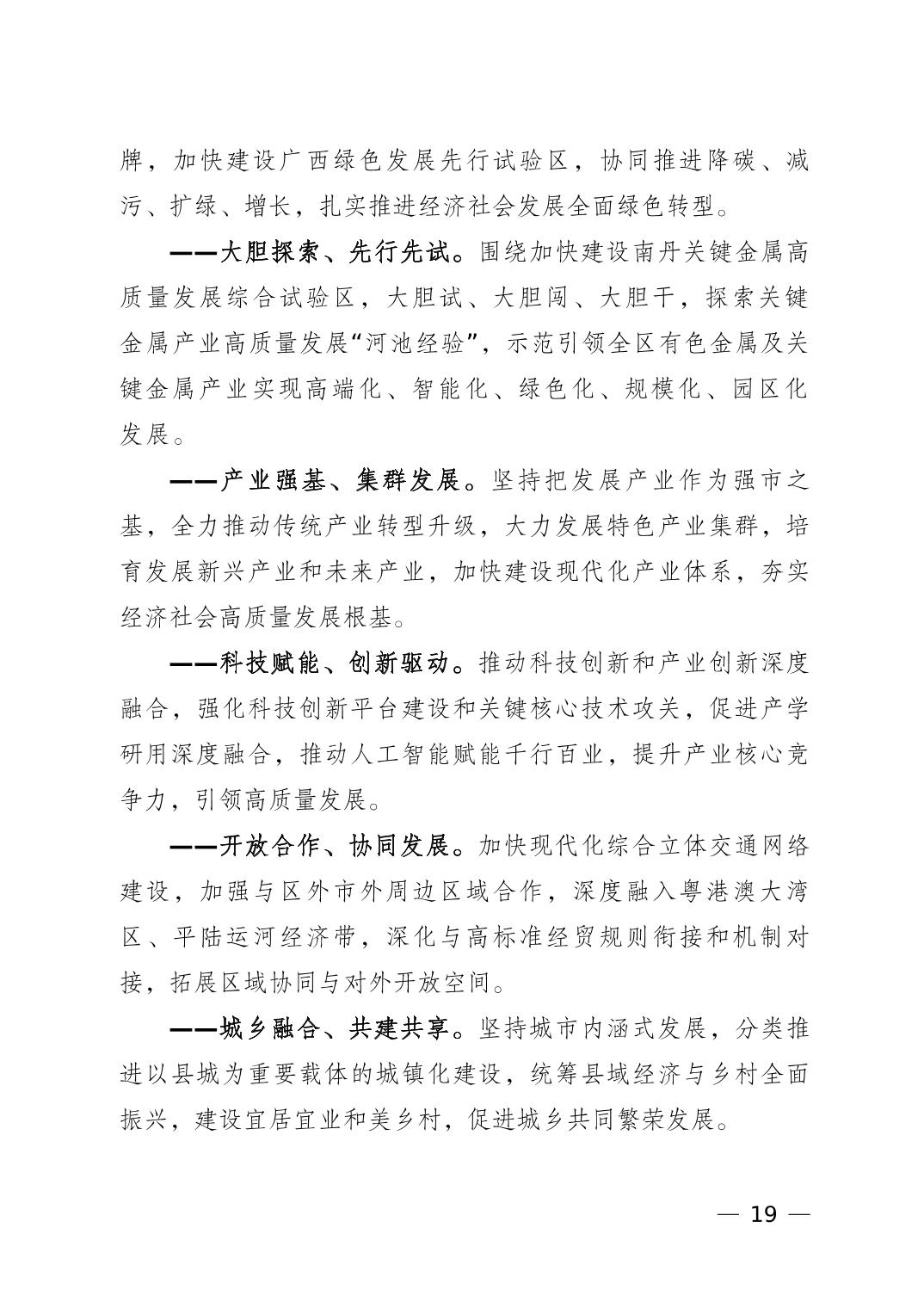 牌，加快建设广西绿色发展先行试验区，协同推进降碳、减污、扩绿、增长，扎实推进经济社会发展全面绿色转型。

——大胆探索、先行先试。围绕加快建设南丹关键金属高质量发展综合试验区，大胆试、大胆闯、大胆干，探索关键金属产业高质量发展“河池经验”，示范引领全区有色金属及关键金属产业实现高端化、智能化、绿色化、规模化、园区化发展。

——产业强基、集群发展。坚持把发展产业作为强市之基，全力推动传统产业转型升级，大力发展特色产业集群，培育发展新兴产业和未来产业，加快建设现代化产业体系，夯实经济社会高质量发展根基。

——科技赋能、创新驱动。推动科技创新和产业创新深度融合，强化科技创新平台建设和关键核心技术攻关，促进产学研用深度融合，推动人工智能赋能千行百业，提升产业核心竞争力，引领高质量发展。

——开放合作、协同发展。加快现代化综合立体交通网络建设，加强与区外市外周边区域合作，深度融入粤港澳大湾区、平陆运河经济带，深化与高标准经贸规则衔接和机制对接，拓展区域协同与对外开放空间。

——城乡融合、共建共享。坚持城市内涵式发展，分类推进以县城为重要载体的城镇化建设，统筹县域经济与乡村全面振兴，建设宜居宜业和美乡村，促进城乡共同繁荣发展。

— 19 —